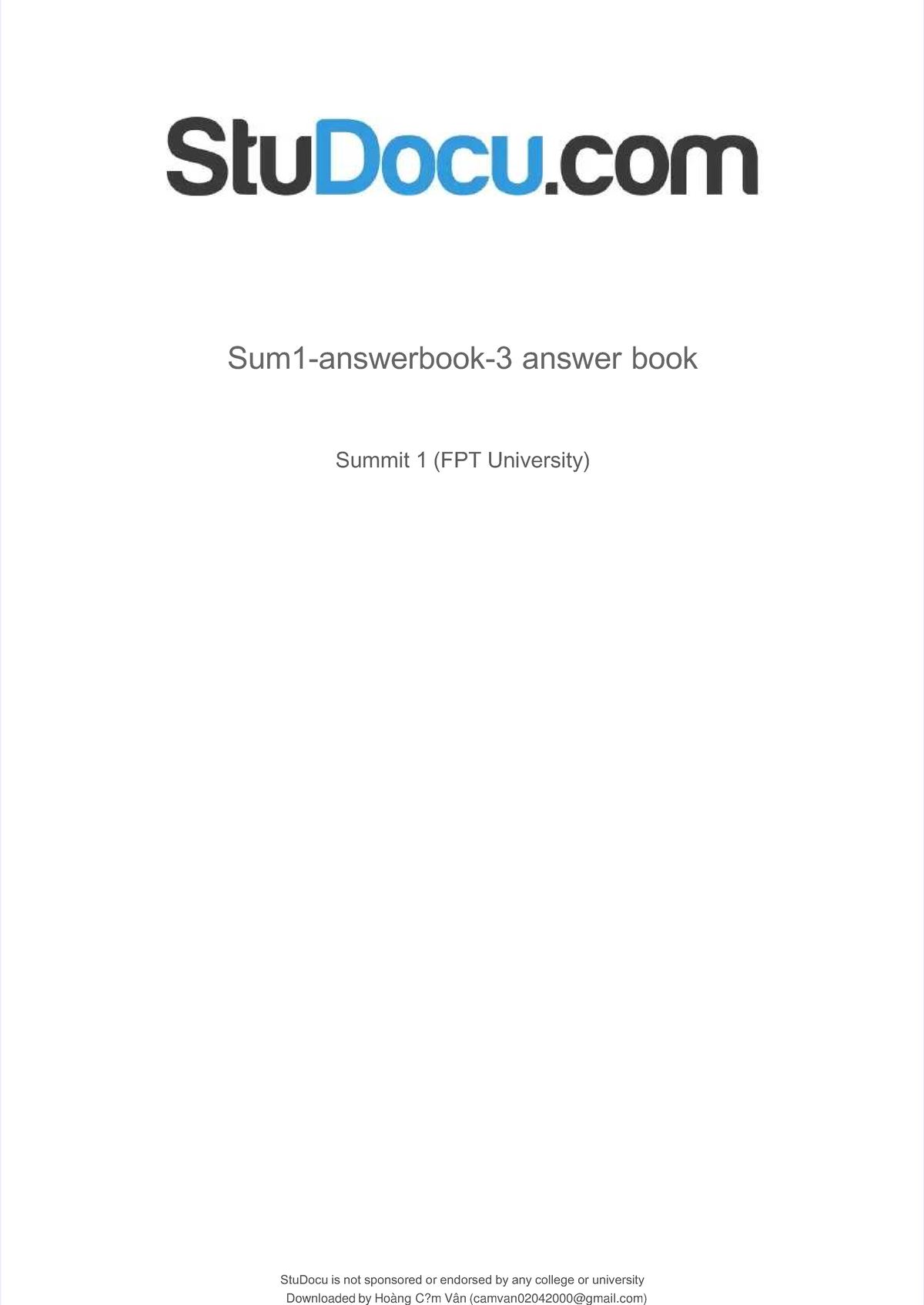 StuDocu.com

Sum1-answerbook-3 answer book

Summit 1 (FPT University)

StuDocu is not sponsored or endorsed by any college or university
Downloaded by Hoàng C?m Vân (camvan02042000@gmail.com)